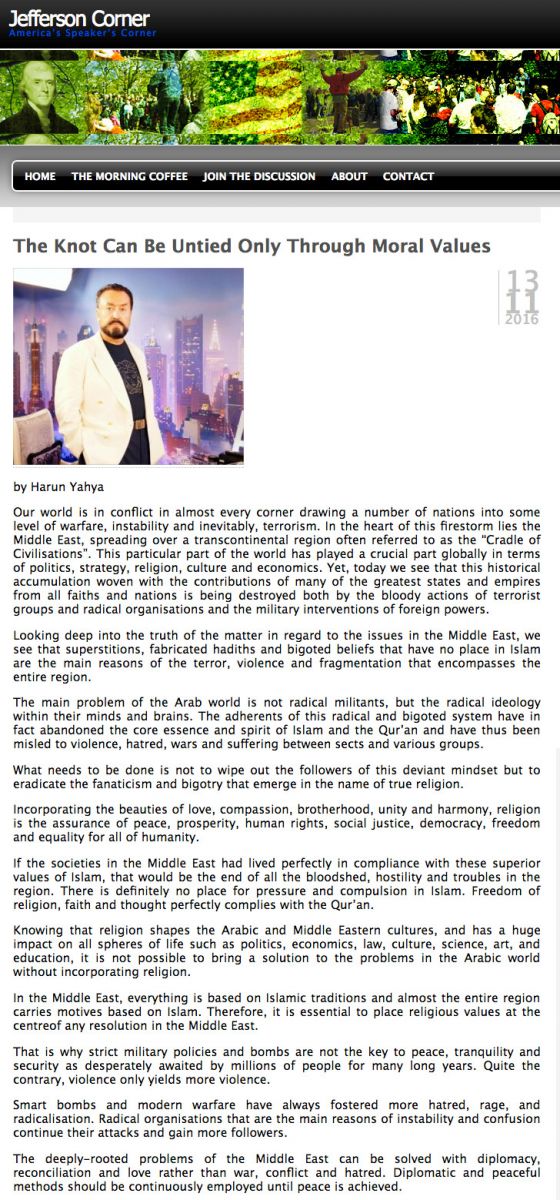 Jefferson Corner
America's Speaker's Corner

HOME THE MORNING COFFEE JOIN THE DISCUSSION ABOUT CONTACT

The Knot Can Be Untied Only Through Moral Values

13
11
2016

by Harun Yahya

Our world is in conflict in almost every corner drawing a number of nations into some level of warfare, instability and inevitably, terrorism. In the heart of this firestorm lies the Middle East, spreading over a transcontinental region often referred to as the "Cradle of Civilisations". This particular part of the world has played a crucial part globally in terms of politics, strategy, religion, culture and economics. Yet, today we see that this historical accumulation woven with the contributions of many of the greatest states and empires from all faiths and nations is being destroyed both by the bloody actions of terrorist groups and radical organisations and the military interventions of foreign powers.

Looking deep into the truth of the matter in regard to the issues in the Middle East, we see that superstitions, fabricated hadiths and bigoted beliefs that have no place in Islam are the main reasons of the terror, violence and fragmentation that encompasses the entire region.

The main problem of the Arab world is not radical militants, but the radical ideology within their minds and brains. The adherents of this radical and bigoted system have in fact abandoned the core essence and spirit of Islam and the Qur'an and have thus been misled to violence, hatred, wars and suffering between sects and various groups.

What needs to be done is not to wipe out the followers of this deviant mindset but to eradicate the fanaticism and bigotry that emerge in the name of true religion.

Incorporating the beauties of love, compassion, brotherhood, unity and harmony, religion is the assurance of peace, prosperity, human rights, social justice, democracy, freedom and equality for all of humanity.

If the societies in the Middle East had lived perfectly in compliance with these superior values of Islam, that would be the end of all the bloodshed, hostility and troubles in the region. There is definitely no place for pressure and compulsion in Islam. Freedom of religion, faith and thought perfectly complies with the Qur'an.

Knowing that religion shapes the Arabic and Middle Eastern cultures, and has a huge impact on all spheres of life such as politics, economics, law, culture, science, art, and education, it is not possible to bring a solution to the problems in the Arabic world without incorporating religion.

In the Middle East, everything is based on Islamic traditions and almost the entire region carries motives based on Islam. Therefore, it is essential to place religious values at the centreof any resolution in the Middle East.

That is why strict military policies and bombs are not the key to peace, tranquility and security as desperately awaited by millions of people for many long years. Quite the contrary, violence only yields more violence.

Smart bombs and modern warfare have always fostered more hatred, rage, and radicalisation. Radical organisations that are the main reasons of instability and confusion continue their attacks and gain more followers.

The deeply-rooted problems of the Middle East can be solved with diplomacy, reconciliation and love rather than war, conflict and hatred. Diplomatic and peaceful methods should be continuously employed until peace is achieved.